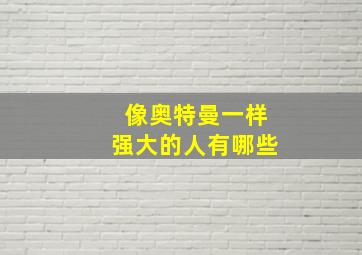 像奥特曼一样
强大的人有哪些